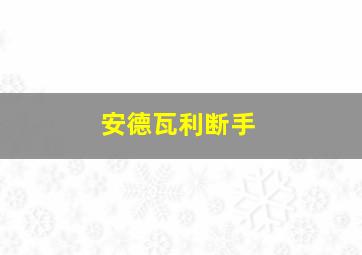 安德瓦利断手